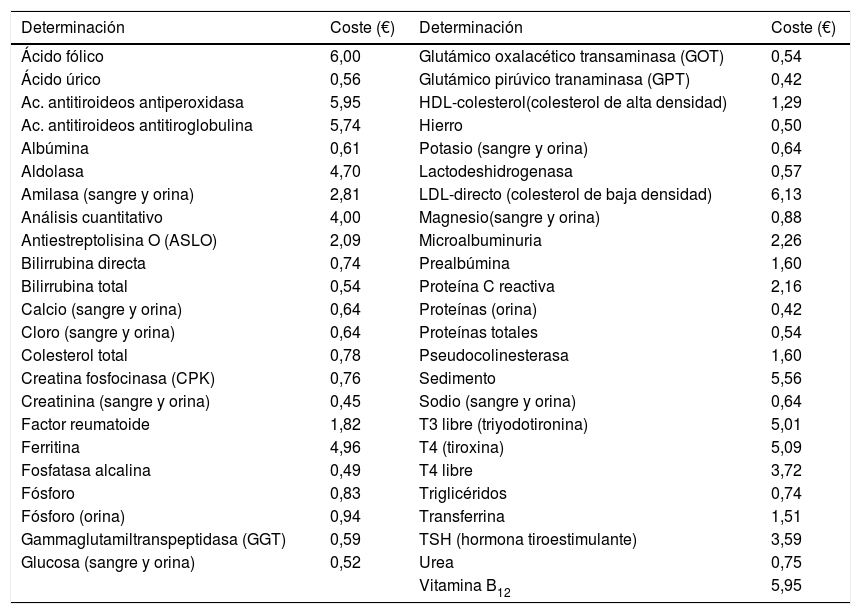 | Determinación | Coste (€) | Determinación | Coste (€) |
|---|---|---|---|
| Ácido fólico | 6,00 | Glutámico oxalacético transaminasa (GOT) | 0,54 |
| Ácido úrico | 0,56 | Glutámico pirúvico tranaminasa (GPT) | 0,42 |
| Ac. antitiroideos antiperoxidasa | 5,95 | HDL-colesterol(colesterol de alta densidad) | 1,29 |
| Ac. antitiroideos antitiroglobulina | 5,74 | Hierro | 0,50 |
| Albúmina | 0,61 | Potasio (sangre y orina) | 0,64 |
| Aldolasa | 4,70 | Lactodeshidrogenasa | 0,57 |
| Amilasa (sangre y orina) | 2,81 | LDL-directo (colesterol de baja densidad) | 6,13 |
| Análisis cuantitativo | 4,00 | Magnesio(sangre y orina) | 0,88 |
| Antiestreptolisina O (ASLO) | 2,09 | Microalbuminuria | 2,26 |
| Bilirrubina directa | 0,74 | Prealbúmina | 1,60 |
| Bilirrubina total | 0,54 | Proteína C reactiva | 2,16 |
| Calcio (sangre y orina) | 0,64 | Proteínas (orina) | 0,42 |
| Cloro (sangre y orina) | 0,64 | Proteínas totales | 0,54 |
| Colesterol total | 0,78 | Pseudocolinesterasa | 1,60 |
| Creatina fosfocinasa (CPK) | 0,76 | Sedimento | 5,56 |
| Creatinina (sangre y orina) | 0,45 | Sodio (sangre y orina) | 0,64 |
| Factor reumatoide | 1,82 | T3 libre (triyodotironina) | 5,01 |
| Ferritina | 4,96 | T4 (tiroxina) | 5,09 |
| Fosfatasa alcalina | 0,49 | T4 libre | 3,72 |
| Fósforo | 0,83 | Triglicéridos | 0,74 |
| Fósforo (orina) | 0,94 | Transferrina | 1,51 |
| Gammaglutamiltranspeptidasa (GGT) | 0,59 | TSH (hormona tiroestimulante) | 3,59 |
| Glucosa (sangre y orina) | 0,52 | Urea | 0,75 |
| | | Vitamina $B_{12}$ | 5,95 |